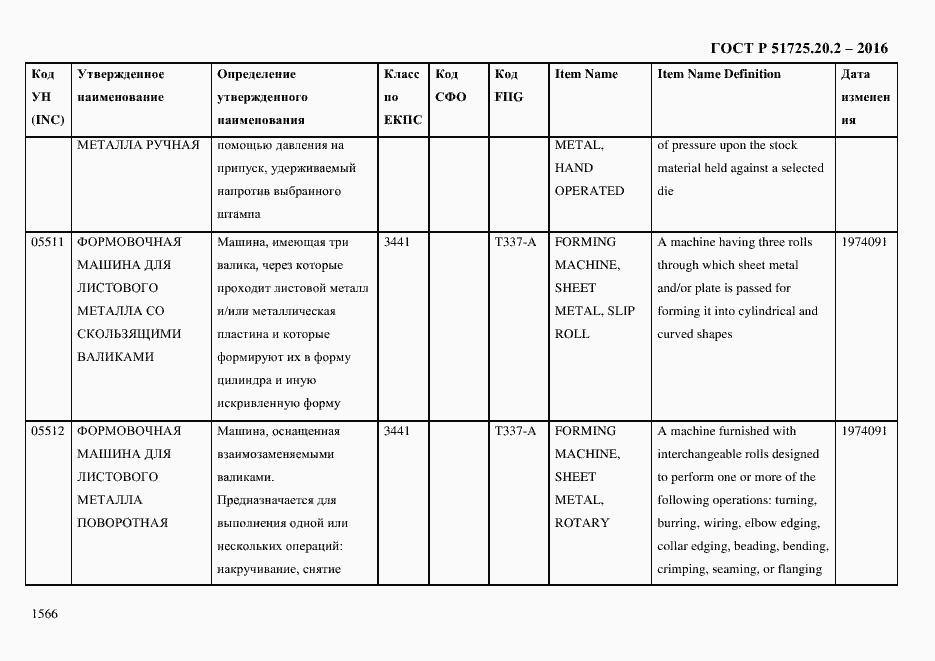 ГОСТ Р 51725.20.2 – 2016

| Код УН (INC) | Утвержденное наименование | Определение утвержденного наименования | Класс по ЕКПС | Код СФО | Код FIIG | Item Name | Item Name Definition | Дата изменения |
|---|---|---|---|---|---|---|---|---|
| | МЕТАЛЛА РУЧНАЯ | помощью давления на припуск, удерживаемый напротив выбранного штампа | | | | METAL, HAND OPERATED | of pressure upon the stock material held against a selected die | |
| 05511 | ФОРМОВОЧНАЯ МАШИНА ДЛЯ ЛИСТОВОГО МЕТАЛЛА СО СКОЛЬЗЯЩИМИ ВАЛИКАМИ | Машина, имеющая три валика, через которые проходит листовой металл и/или металлическая пластина и которые формируют их в форму цилиндра и иную искривленную форму | 3441 | | T337-A | FORMING MACHINE, SHEET METAL, SLIP ROLL | A machine having three rolls through which sheet metal and/or plate is passed for forming it into cylindrical and curved shapes | 1974091 |
| 05512 | ФОРМОВОЧНАЯ МАШИНА ДЛЯ ЛИСТОВОГО МЕТАЛЛА ПОВОРОТНАЯ | Машина, оснащенная взаимозаменяемыми валиками. Предназначается для выполнения одной или нескольких операций: накручивание, снятие | 3441 | | T337-A | FORMING MACHINE, SHEET METAL, ROTARY | A machine furnished with interchangeable rolls designed to perform one or more of the following operations: turning, burring, wiring, elbow edging, collar edging, beading, bending, crimping, seaming, or flanging | 1974091 |

1566